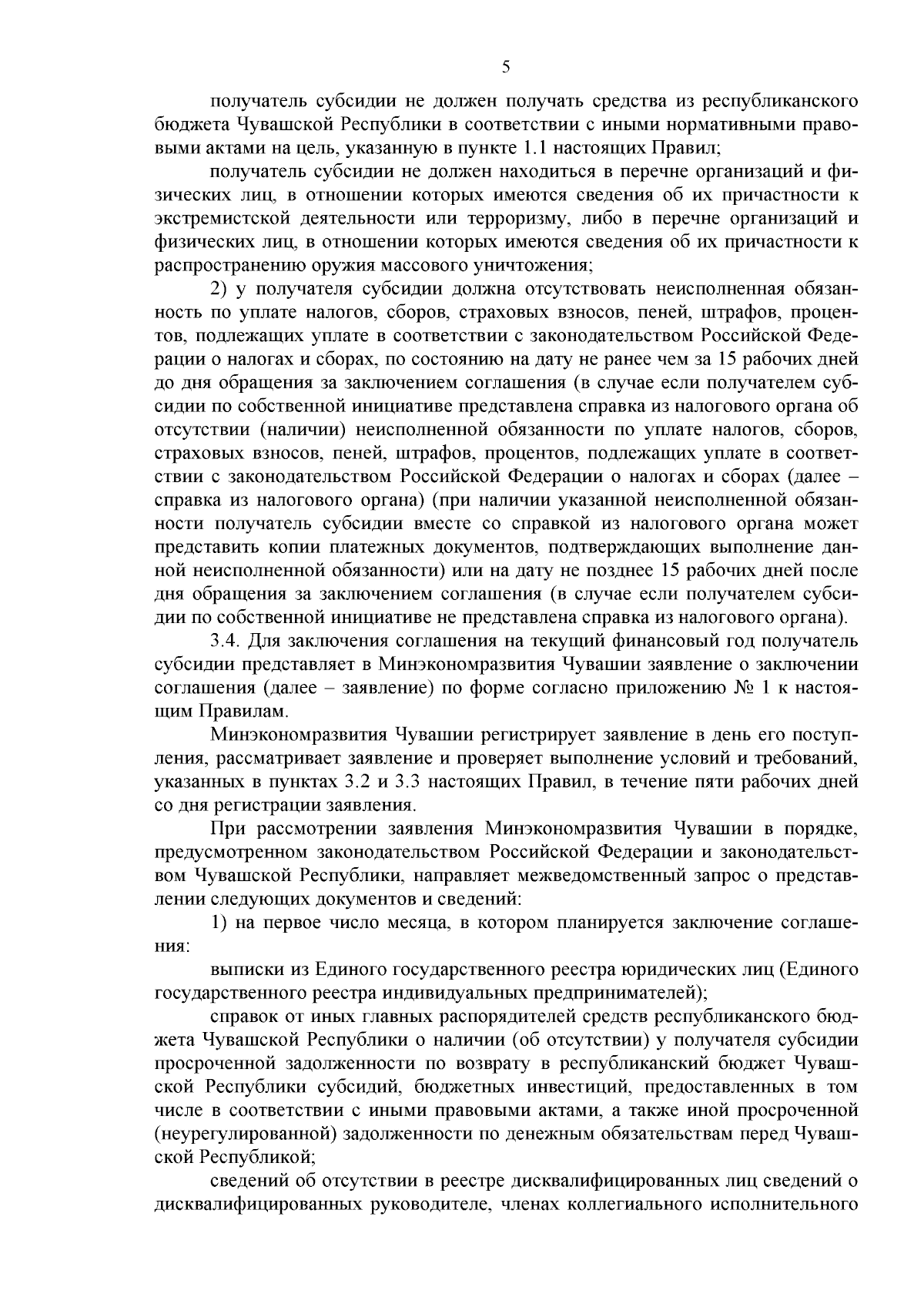 5

получатель субсидии не должен получать средства из республиканского бюджета Чувашской Республики в соответствии с иными нормативными правовыми актами на цель, указанную в пункте 1.1 настоящих Правил;

получатель субсидии не должен находиться в перечне организаций и физических лиц, в отношении которых имеются сведения об их причастности к экстремистской деятельности или терроризму, либо в перечне организаций и физических лиц, в отношении которых имеются сведения об их причастности к распространению оружия массового уничтожения;

2) у получателя субсидии должна отсутствовать неисполненная обязанность по уплате налогов, сборов, страховых взносов, пеней, штрафов, процентов, подлежащих уплате в соответствии с законодательством Российской Федерации о налогах и сборах, по состоянию на дату не ранее чем за 15 рабочих дней до дня обращения за заключением соглашения (в случае если получателем субсидии по собственной инициативе представлена справка из налогового органа об отсутствии (наличии) неисполненной обязанности по уплате налогов, сборов, страховых взносов, пеней, штрафов, процентов, подлежащих уплате в соответствии с законодательством Российской Федерации о налогах и сборах (далее – справка из налогового органа) (при наличии указанной неисполненной обязанности получатель субсидии вместе со справкой из налогового органа может представить копии платежных документов, подтверждающих выполнение данной неисполненной обязанности) или на дату не позднее 15 рабочих дней после дня обращения за заключением соглашения (в случае если получателем субсидии по собственной инициативе не представлена справка из налогового органа).

3.4. Для заключения соглашения на текущий финансовый год получатель субсидии представляет в Минэкономразвития Чувашии заявление о заключении соглашения (далее – заявление) по форме согласно приложению № 1 к настоящим Правилам.

Минэкономразвития Чувашии регистрирует заявление в день его поступления, рассматривает заявление и проверяет выполнение условий и требований, указанных в пунктах 3.2 и 3.3 настоящих Правил, в течение пяти рабочих дней со дня регистрации заявления.

При рассмотрении заявления Минэкономразвития Чувашии в порядке, предусмотренном законодательством Российской Федерации и законодательством Чувашской Республики, направляет межведомственный запрос о представлении следующих документов и сведений:

1) на первое число месяца, в котором планируется заключение соглашения:

выписки из Единого государственного реестра юридических лиц (Единого государственного реестра индивидуальных предпринимателей);

справок от иных главных распорядителей средств республиканского бюджета Чувашской Республики о наличии (об отсутствии) у получателя субсидии просроченной задолженности по возврату в республиканский бюджет Чувашской Республики субсидий, бюджетных инвестиций, предоставленных в том числе в соответствии с иными правовыми актами, а также иной просроченной (неурегулированной) задолженности по денежным обязательствам перед Чувашской Республикой;

сведений об отсутствии в реестре дисквалифицированных лиц сведений о дисквалифицированных руководителе, членах коллегиального исполнительного